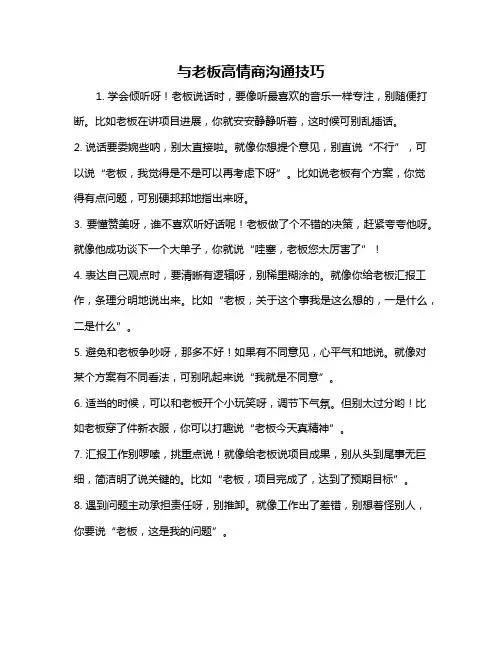 与老板高情商沟通技巧

1. 学会倾听呀！老板说话时，要像听最喜欢的音乐一样专注，别随便打断。比如老板在讲项目进展，你就安安静静听着，这时候可别乱插话。

2. 说话要委婉些呐，别太直接啦。就像你想提个意见，别直说“不行”，可以说“老板，我觉得是不是可以再考虑下呀”。比如说老板有个方案，你觉得有点问题，可别硬邦邦地指出来呀。

3. 要懂赞美呀，谁不喜欢听好话呢！老板做了个不错的决策，赶紧夸夸他呀。就像他成功谈下一个大单子，你就说“哇塞，老板您太厉害了”！

4. 表达自己观点时，要清晰有逻辑呀，别稀里糊涂的。就像你给老板汇报工作，条理分明地说出来。比如“老板，关于这个事我是这么想的，一是什么，二是什么”。

5. 避免和老板争吵呀，那多不好！如果有不同意见，心平气和地说。就像对某个方案有不同看法，可别吼起来说“我就是不同意”。

6. 适当的时候，可以和老板开个小玩笑呀，调节下气氛。但别太过分哟！比如老板穿了件新衣服，你可以打趣说“老板今天真精神”。

7. 汇报工作别啰嗦，挑重点说！就像给老板说项目成果，别从头到尾事无巨细，简洁明了说关键的。比如“老板，项目完成了，达到了预期目标”。

8. 遇到问题主动承担责任呀，别推卸。就像工作出了差错，别想着怪别人，你要说“老板，这是我的问题”。